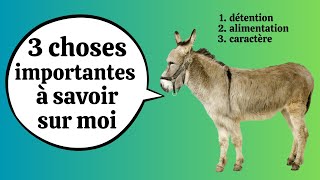 3 choses importantes à savoir sur moi

1. détention
2. alimentation
3. caractère